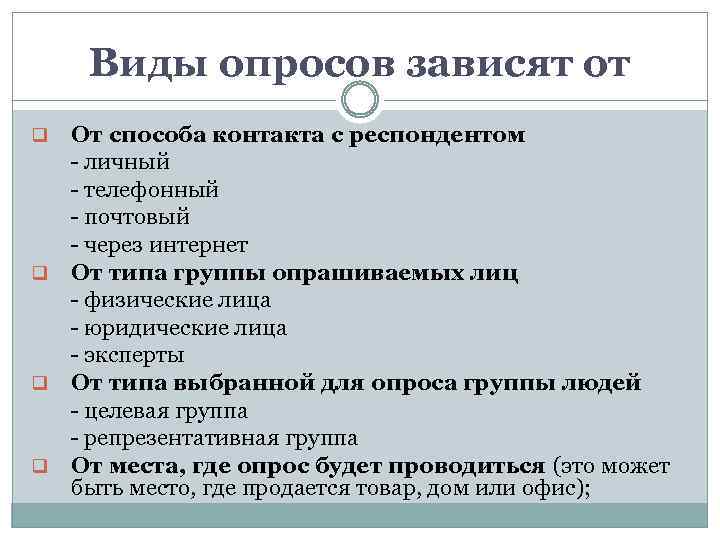 Виды опросов зависят от

От способа контакта с респондентом
- личный
- телефонный
- почтовый
- через интернет

От типа группы опрашиваемых лиц
- физические лица
- юридические лица
- эксперты

От типа выбранной для опроса группы людей
- целевая группа
- репрезентативная группа

От места, где опрос будет проводиться (это может быть место, где продается товар, дом или офис);